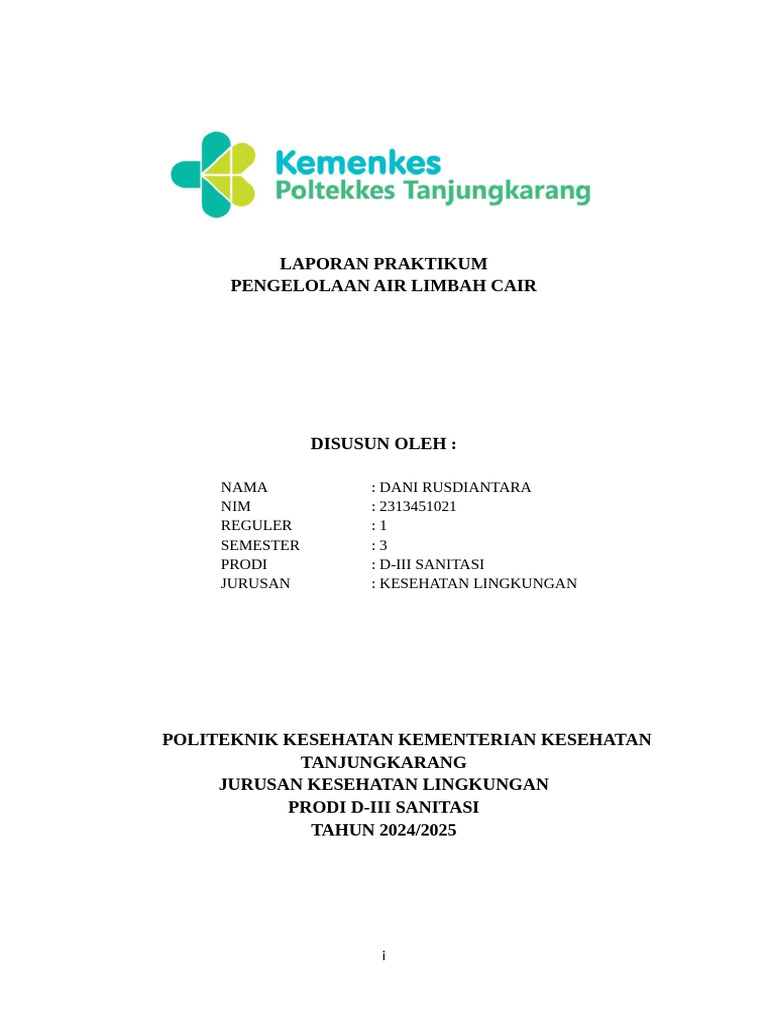 Kemenkes
Poltekkes Tanjungkarang

LAPORAN PRAKTIKUM
PENGELOLAAN AIR LIMBAH CAIR

DISUSUN OLEH :

NAMA : DANI RUSDIANTARA
NIM : 2313451021
REGULER : 1
SEMESTER : 3
PRODI : D-III SANITASI
JURUSAN : KESEHATAN LINGKUNGAN

POLITEKNIK KESEHATAN KEMENTERIAN KESEHATAN TANJUNGKARANG
JURUSAN KESEHATAN LINGKUNGAN
PRODI D-III SANITASI
TAHUN 2024/2025

i